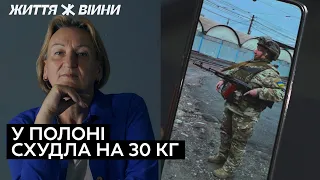 ЖИТТЯ Ж ВІЙНИ

У ПОЛОНІ СХУДЛА НА 30 КГ